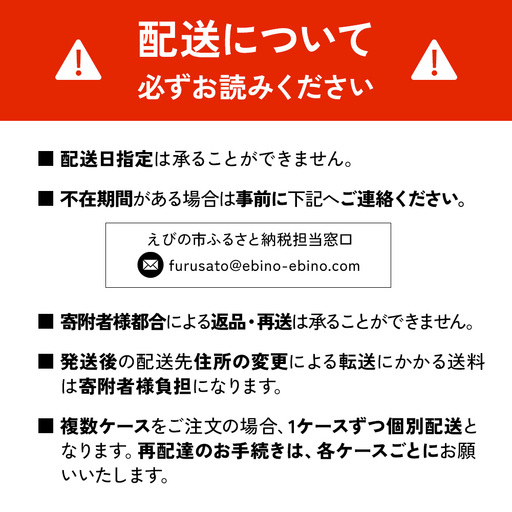 配送について
必ずお読みください

■ 配送日指定は承ることができません。

■ 不在期間がある場合は事前に下記へご連絡ください。

えびの市ふるさと納税担当窓口
furusato@ebino-ebino.com

■ 寄附者様都合による返品・再送は承ることができません。

■ 発送後の配送先住所の変更による転送にかかる送料は寄附者様負担になります。

■ 複数ケースをご注文の場合、1ケースずつ個別配送となります。再配達のお手続きは、各ケースごとにお願いいたします。